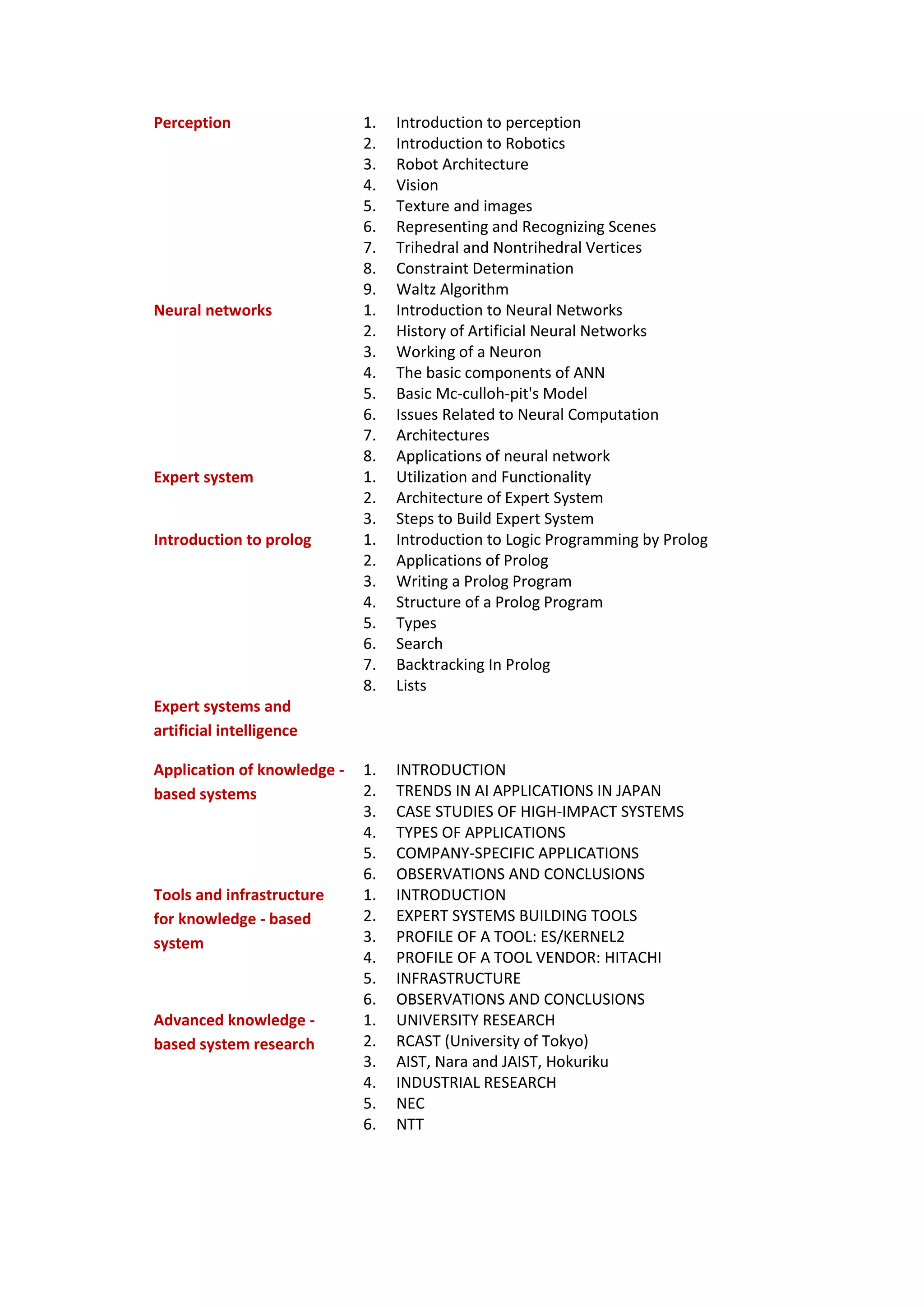 Perception
1. Introduction to perception
2. Introduction to Robotics
3. Robot Architecture
4. Vision
5. Texture and images
6. Representing and Recognizing Scenes
7. Trihedral and Nontrihedral Vertices
8. Constraint Determination
9. Waltz Algorithm

Neural networks
1. Introduction to Neural Networks
2. History of Artificial Neural Networks
3. Working of a Neuron
4. The basic components of ANN
5. Basic Mc-culloh-pit's Model
6. Issues Related to Neural Computation
7. Architectures
8. Applications of neural network

Expert system
1. Utilization and Functionality
2. Architecture of Expert System
3. Steps to Build Expert System

Introduction to prolog
1. Introduction to Logic Programming by Prolog
2. Applications of Prolog
3. Writing a Prolog Program
4. Structure of a Prolog Program
5. Types
6. Search
7. Backtracking In Prolog
8. Lists

Expert systems and artificial intelligence

Application of knowledge - based systems
1. INTRODUCTION
2. TRENDS IN AI APPLICATIONS IN JAPAN
3. CASE STUDIES OF HIGH-IMPACT SYSTEMS
4. TYPES OF APPLICATIONS
5. COMPANY-SPECIFIC APPLICATIONS
6. OBSERVATIONS AND CONCLUSIONS

Tools and infrastructure for knowledge - based system
1. INTRODUCTION
2. EXPERT SYSTEMS BUILDING TOOLS
3. PROFILE OF A TOOL: ES/KERNEL2
4. PROFILE OF A TOOL VENDOR: HITACHI
5. INFRASTRUCTURE
6. OBSERVATIONS AND CONCLUSIONS

Advanced knowledge - based system research
1. UNIVERSITY RESEARCH
2. RCAST (University of Tokyo)
3. AIST, Nara and JAIST, Hokuriku
4. INDUSTRIAL RESEARCH
5. NEC
6. NTT